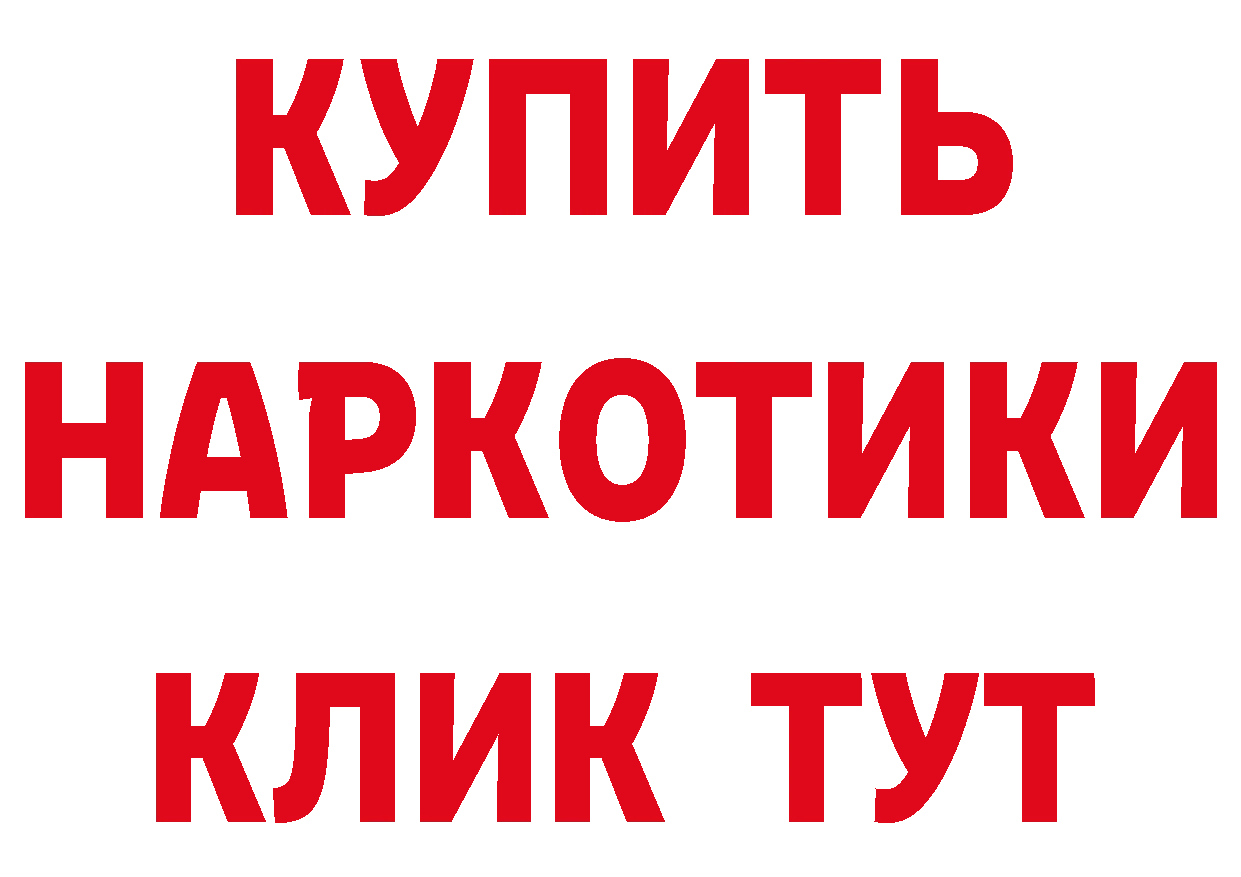 КУПИТЬ НАРКОТИКИ КЛИК ТУТ